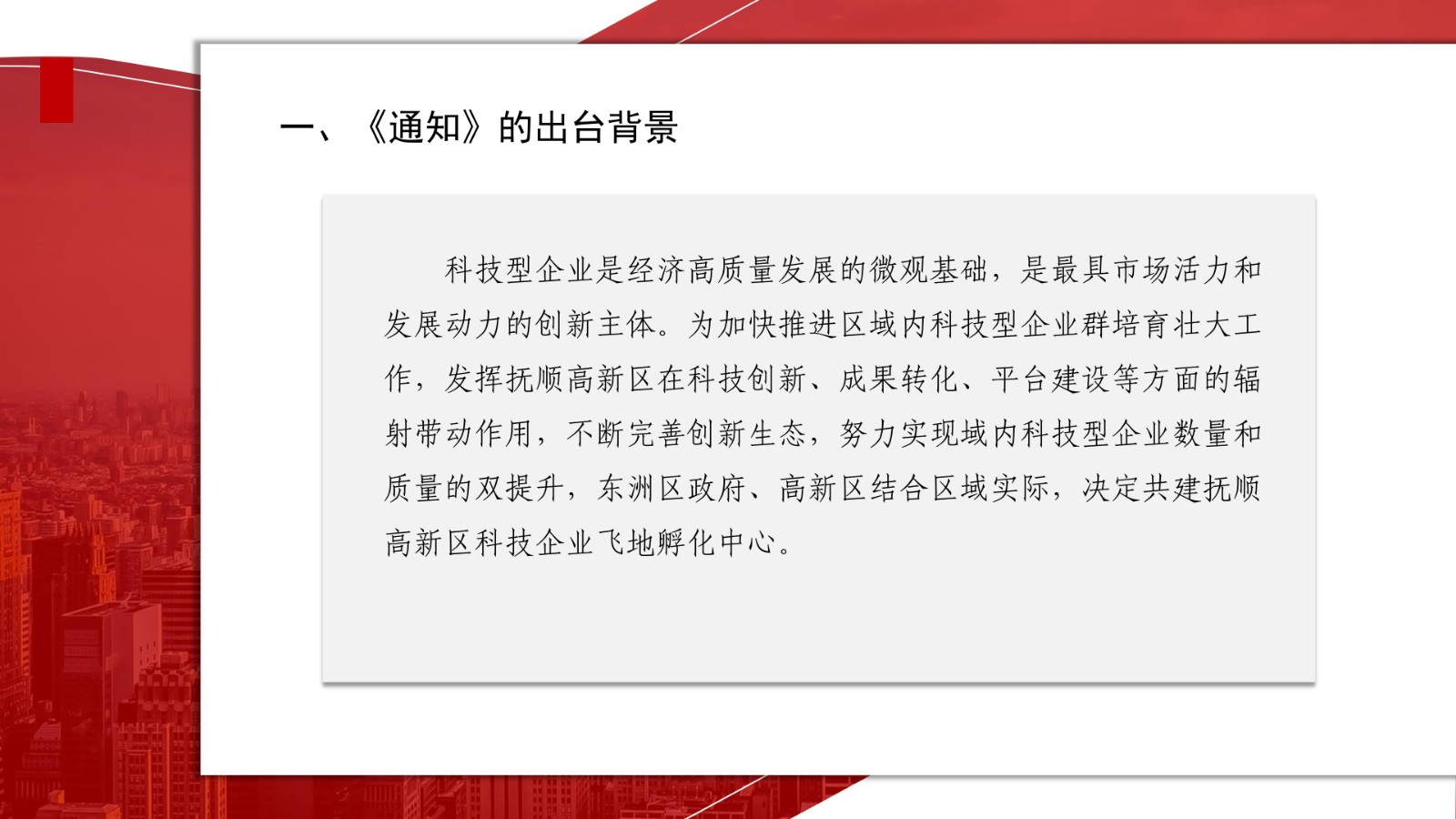 一、《通知》的出台背景

科技型企业是经济高质量发展的微观基础，是最具市场活力和发展动力的创新主体。为加快推进区域内科技型企业群培育壮大工作，发挥抚顺高新区在科技创新、成果转化、平台建设等方面的辐射带动作用，不断完善创新生态，努力实现域内科技型企业数量和质量的双提升，东洲区政府、高新区结合区域实际，决定共建抚顺高新区科技企业飞地孵化中心。